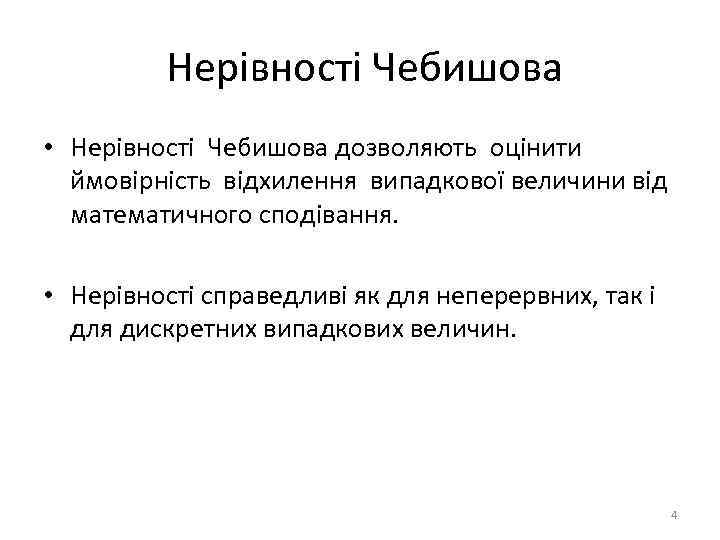 Нерівності Чебишова

• Нерівності Чебишова дозволяють оцінити ймовірність відхилення випадкової величини від математичного сподівання.

• Нерівності справедливі як для неперервних, так і для дискретних випадкових величин.

4